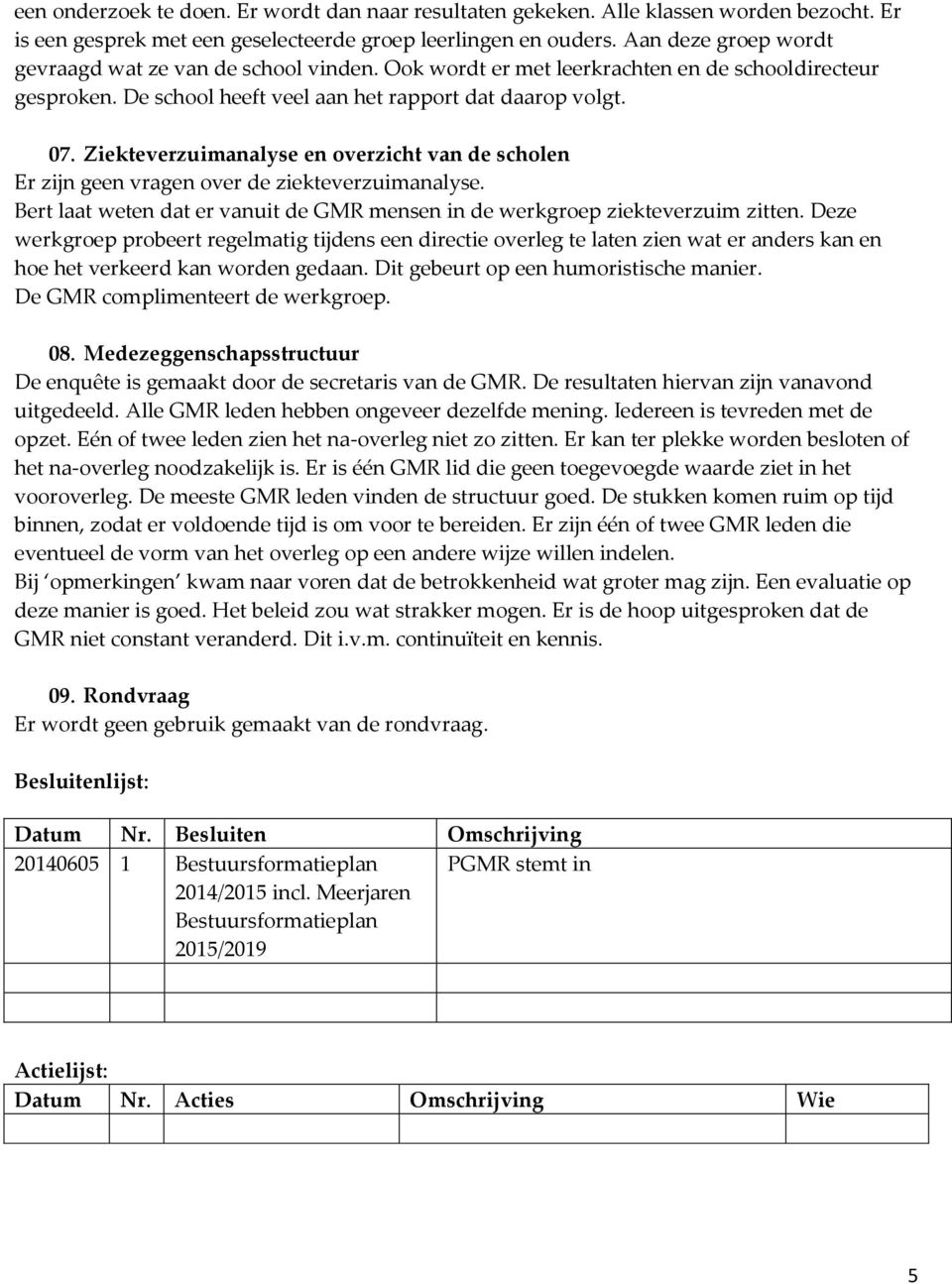 een onderzoek te doen. Er wordt dan naar resultaten gekeken. Alle klassen worden bezocht. Er is een gesprek met een geselecteerde groep leerlingen en ouders. Aan deze groep wordt gevraagd wat ze van de school vinden. Ook wordt er met leerkrachten en de schooldirecteur gesproken. De school heeft veel aan het rapport dat daarop volgt.

07. Ziekteverzuimanalyse en overzicht van de scholen
Er zijn geen vragen over de ziekteverzuimanalyse.
Bert laat weten dat er vanuit de GMR mensen in de werkgroep ziekteverzuim zitten. Deze werkgroep probeert regelmatig tijdens een directie overleg te laten zien wat er anders kan en hoe het verkeerd kan worden gedaan. Dit gebeurt op een humoristische manier.
De GMR complimenteert de werkgroep.

08. Medezeggenschapsstructuur
De enquête is gemaakt door de secretaris van de GMR. De resultaten hiervan zijn vanavond uitgedeeld. Alle GMR leden hebben ongeveer dezelfde mening. Iedereen is tevreden met de opzet. Eén of twee leden zien het na-overleg niet zo zitten. Er kan ter plekke worden besloten of het na-overleg noodzakelijk is. Er is één GMR lid die geen toegevoegde waarde ziet in het vooroverleg. De meeste GMR leden vinden de structuur goed. De stukken komen ruim op tijd binnen, zodat er voldoende tijd is om voor te bereiden. Er zijn één of twee GMR leden die eventueel de vorm van het overleg op een andere wijze willen indelen.
Bij ‘opmerkingen’ kwam naar voren dat de betrokkenheid wat groter mag zijn. Een evaluatie op deze manier is goed. Het beleid zou wat strakker mogen. Er is de hoop uitgesproken dat de GMR niet constant veranderd. Dit i.v.m. continuïteit en kennis.

09. Rondvraag
Er wordt geen gebruik gemaakt van de rondvraag.

Besluitenlijst:

| Datum | Nr. | Besluiten | Omschrijving |
|---|---|---|---|
| 20140605 | 1 | Bestuursformatieplan 2014/2015 incl. Meerjaren Bestuursformatieplan 2015/2019 | PGMR stemt in |
| | | | |
| | | | |

Actielijst:

| Datum | Nr. | Acties | Omschrijving | Wie |
|---|---|---|---|---|
| | | | | |

5